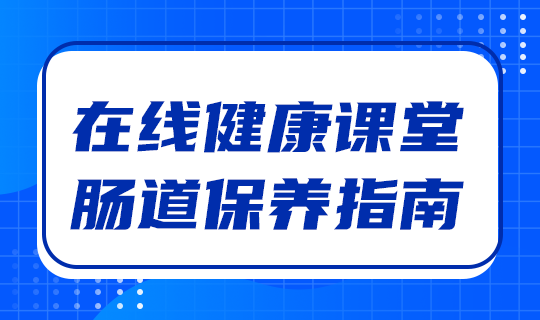 在线健康课堂
肠道保养指南